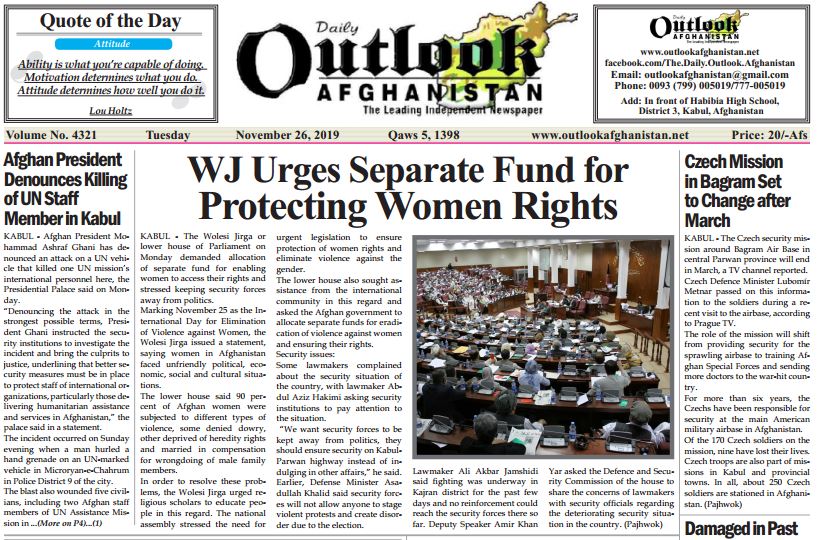 Quote of the Day

Attitude

Ability is what you're capable of doing. Motivation determines what you do. Attitude determines how well you do it.

Lou Holtz

Daily Outlook AFGHANISTAN
The Leading Independent Newspaper

Daily Outlook AFGHANISTAN
www.outlookafghanistan.net
facebook.com/The.Daily.Outlook.Afghanistan
Email: outlookafghanistan@gmail.com
Phone: 0093 (799) 005019/777-005019
Add: In front of Habibia High School, District 3, Kabul, Afghanistan

Volume No. 4321 Tuesday November 26, 2019 Qaws 5, 1398 www.outlookafghanistan.net Price: 20/-Afs

Afghan President Denounces Killing of UN Staff Member in Kabul

KABUL - Afghan President Mohammad Ashraf Ghani has denounced an attack on a UN vehicle that killed one UN mission's international personnel here, the Presidential Palace said on Monday.
"Denouncing the attack in the strongest possible terms, President Ghani instructed the security institutions to investigate the incident and bring the culprits to justice, underlining that better security measures must be in place to protect staff of international organizations, particularly those delivering humanitarian assistance and services in Afghanistan," the palace said in a statement.
The incident occurred on Sunday evening when a man hurled a hand grenade on an UN-marked vehicle in Microryan-e-Chahrum in Police District 9 of the city.
The blast also wounded five civilians, including two Afghan staff members of UN Assistance Mission in ...(More on P4)...(1)

WJ Urges Separate Fund for Protecting Women Rights

KABUL - The Wolesi Jirga or lower house of Parliament on Monday demanded allocation of separate fund for enabling women to access their rights and stressed keeping security forces away from politics.
Marking November 25 as the International Day for Elimination of Violence against Women, the Wolesi Jirga issued a statement, saying women in Afghanistan faced unfriendly political, economic, social and cultural situations.
The lower house said 90 percent of Afghan women were subjected to different types of violence, some denied dowry, other deprived of heredity rights and married in compensation for wrongdoing of male family members.
In order to resolve these problems, the Wolesi Jirga urged religious scholars to educate people in this regard. The national assembly stressed the need for urgent legislation to ensure protection of women rights and eliminate violence against the gender.
The lower house also sought assistance from the international community in this regard and asked the Afghan government to allocate separate funds for eradication of violence against women and ensuring their rights.
Security issues:
Some lawmakers complained about the security situation of the country, with lawmaker Abdul Aziz Hakimi asking security institutions to pay attention to the situation.
"We want security forces to be kept away from politics, they should ensure security on Kabul-Parwan highway instead of indulging in other affairs," he said.
Earlier, Defense Minister Asadullah Khalid said security forces will not allow anyone to stage violent protests and create disorder due to the election.
Lawmaker Ali Akbar Jamshidi said fighting was underway in Kajran district for the past few days and no reinforcement could reach the security forces there so far. Deputy Speaker Amir Khan Yar asked the Defence and Security Commission of the house to share the concerns of lawmakers with security officials regarding the deteriorating security situation in the country. (Pajhwok)

Czech Mission in Bagram Set to Change after March

KABUL - The Czech security mission around Bagram Air Base in central Parwan province will end in March, a TV channel reported.
Czech Defence Minister Lubomir Metnar passed on this information to the soldiers during a recent visit to the airbase, according to Prague TV.
The role of the mission will shift from providing security for the sprawling airbase to training Afghan Special Forces and sending more doctors to the war-hit country.
For more than six years, the Czechs have been responsible for security at the main American military airbase in Afghanistan.
Of the 170 Czech soldiers on the mission, nine have lost their lives. Czech troops are also part of missions in Kabul and provincial towns. In all, about 250 Czech soldiers are stationed in Afghanistan. (Pajhwok)

Damaged in Past